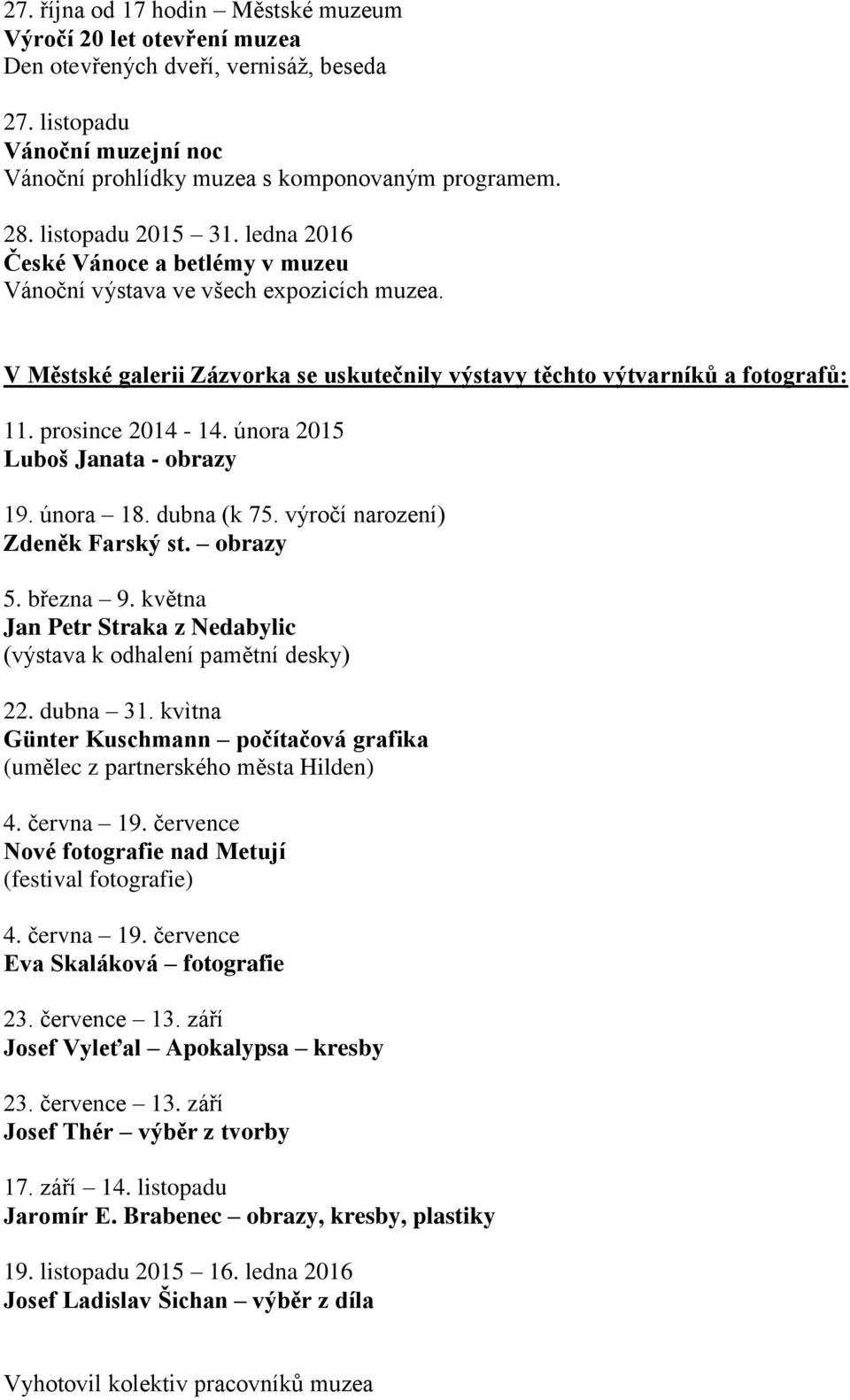 27. října od 17 hodin – Městské muzeum
Výročí 20 let otevření muzea
Den otevřených dveří, vernisáž, beseda

27. listopadu
Vánoční muzejní noc
Vánoční prohlídky muzea s komponovaným programem.

28. listopadu 2015 – 31. ledna 2016
České Vánoce a betlémy v muzeu
Vánoční výstava ve všech expozicích muzea.

V Městské galerii Zázvorka se uskutečnily výstavy těchto výtvarníků a fotografů:

11. prosince 2014 - 14. února 2015
Luboš Janata - obrazy

19. února – 18. dubna (k 75. výročí narození)
Zdeněk Farský st. – obrazy

5. března – 9. května
Jan Petr Straka z Nedabylic
(výstava k odhalení pamětní desky)

22. dubna – 31. kvìtna
Günter Kuschmann – počítačová grafika
(umělec z partnerského města Hilden)

4. června – 19. července
Nové fotografie nad Metují
(festival fotografie)

4. června – 19. července
Eva Skaláková – fotografie

23. července – 13. září
Josef Vyleťal – Apokalypsa – kresby

23. července – 13. září
Josef Thér – výběr z tvorby

17. září – 14. listopadu
Jaromír E. Brabenec – obrazy, kresby, plastiky

19. listopadu 2015 – 16. ledna 2016
Josef Ladislav Šichan – výběr z díla

Vyhotovil kolektiv pracovníků muzea